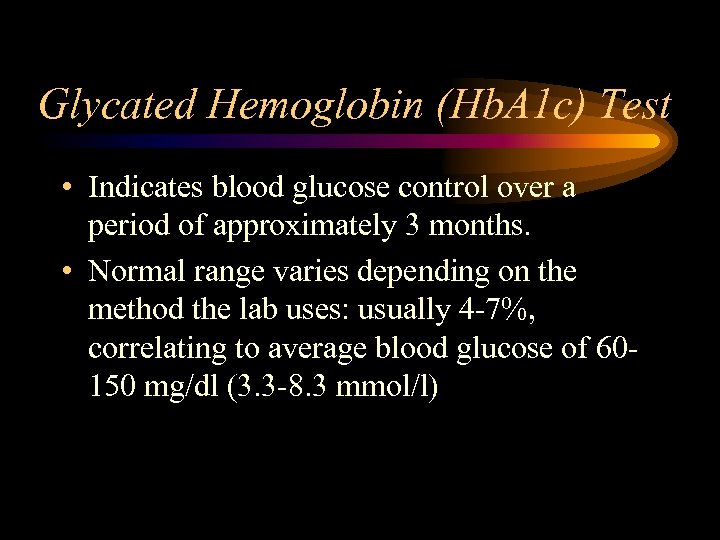 Glycated Hemoglobin (HbA1c) Test

• Indicates blood glucose control over a period of approximately 3 months.

• Normal range varies depending on the method the lab uses: usually 4-7%, correlating to average blood glucose of 60-150 mg/dl (3.3-8.3 mmol/l)